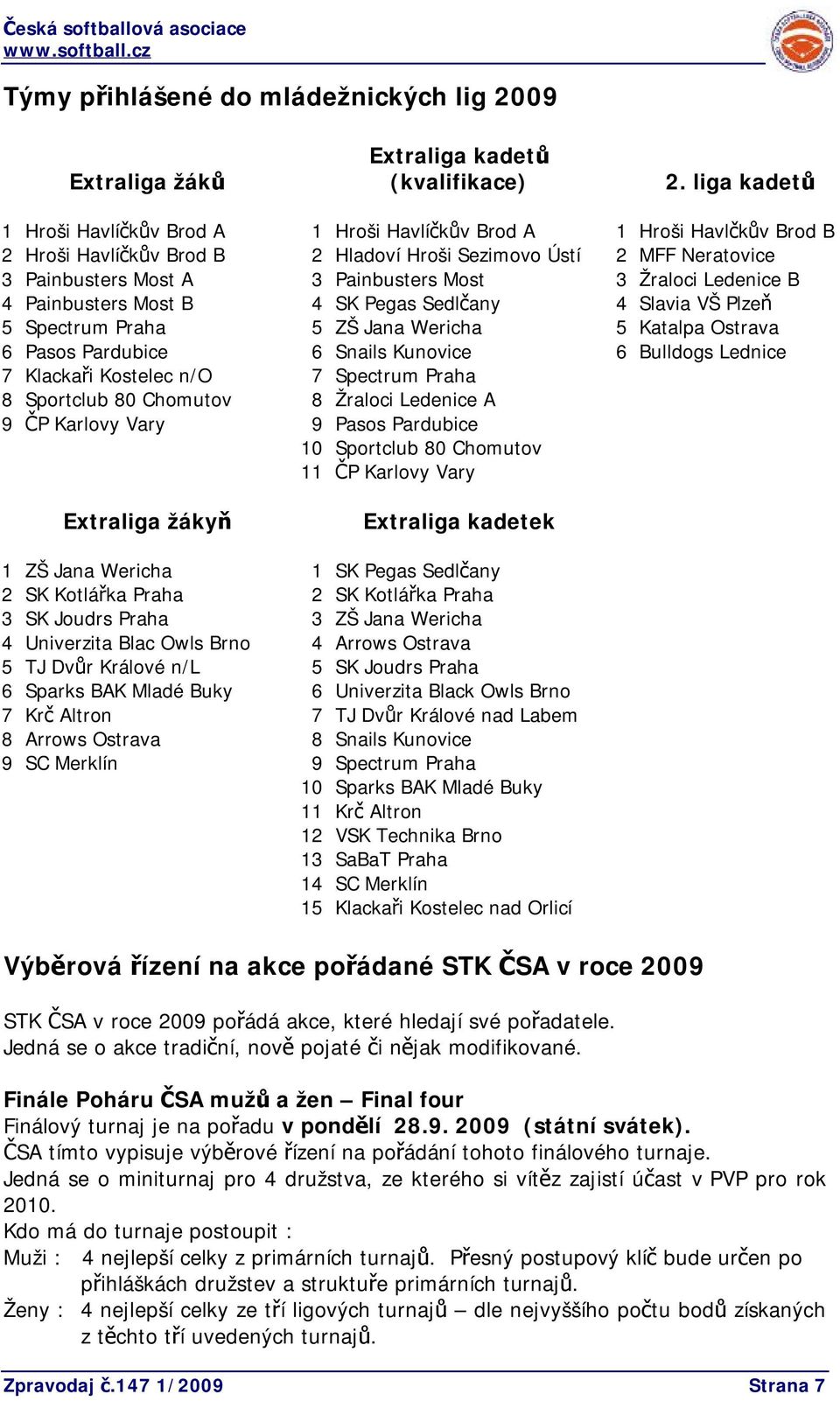 Česká softballová asociace
www.softball.cz

Týmy přihlášené do mládežnických lig 2009

Extraliga žáků

1 Hroši Havlíčkův Brod A
2 Hroši Havlíčkův Brod B
3 Painbusters Most A
4 Painbusters Most B
5 Spectrum Praha
6 Pasos Pardubice
7 Klackaři Kostelec n/O
8 Sportclub 80 Chomutov
9 ČP Karlovy Vary

Extraliga kadetů (kvalifikace)

1 Hroši Havlíčkův Brod A
2 Hladoví Hroši Sezimovo Ústí
3 Painbusters Most
4 SK Pegas Sedlčany
5 ZŠ Jana Wericha
6 Snails Kunovice
7 Spectrum Praha
8 Žraloci Ledenice A
9 Pasos Pardubice
10 Sportclub 80 Chomutov
11 ČP Karlovy Vary

2. liga kadetů

1 Hroši Havlčkův Brod B
2 MFF Neratovice
3 Žraloci Ledenice B
4 Slavia VŠ Plzeň
5 Katalpa Ostrava
6 Bulldogs Lednice

Extraliga žákyň

1 ZŠ Jana Wericha
2 SK Kotlářka Praha
3 SK Joudrs Praha
4 Univerzita Blac Owls Brno
5 TJ Dvůr Králové n/L
6 Sparks BAK Mladé Buky
7 Krč Altron
8 Arrows Ostrava
9 SC Merklín

Extraliga kadetek

1 SK Pegas Sedlčany
2 SK Kotlářka Praha
3 ZŠ Jana Wericha
4 Arrows Ostrava
5 SK Joudrs Praha
6 Univerzita Black Owls Brno
7 TJ Dvůr Králové nad Labem
8 Snails Kunovice
9 Spectrum Praha
10 Sparks BAK Mladé Buky
11 Krč Altron
12 VSK Technika Brno
13 SaBaT Praha
14 SC Merklín
15 Klackaři Kostelec nad Orlicí

Výběrová řízení na akce pořádané STK ČSA v roce 2009

STK ČSA v roce 2009 pořádá akce, které hledají své pořadatele. Jedná se o akce tradiční, nově pojaté či nějak modifikované.

Finále Poháru ČSA mužů a žen – Final four
Finálový turnaj je na pořadu v pondělí 28.9. 2009 (státní svátek).
ČSA tímto vypisuje výběrové řízení na pořádání tohoto finálového turnaje.
Jedná se o miniturnaj pro 4 družstva, ze kterého si vítěz zajistí účast v PVP pro rok 2010.
Kdo má do turnaje postoupit :
Muži : 4 nejlepší celky z primárních turnajů. Přesný postupový klíč bude určen po přihláškách družstev a struktuře primárních turnajů.
Ženy : 4 nejlepší celky ze tří ligových turnajů – dle nejvyššího počtu bodů získaných z těchto tří uvedených turnajů.

Zpravodaj č.147 1/2009
Strana 7